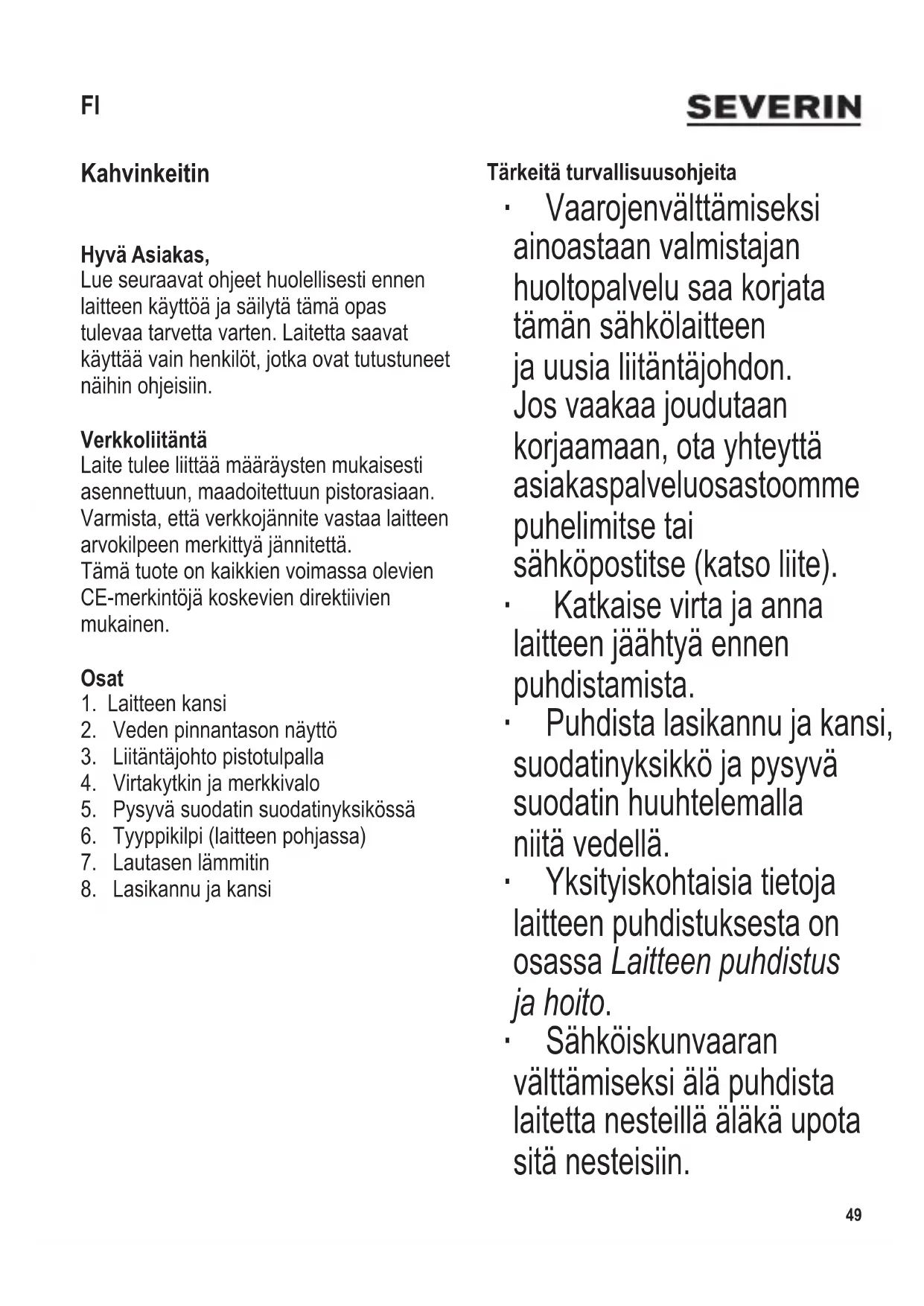 FI

SEVERIN

Kahvinkeitin

Hyvä Asiakas,
Lue seuraavat ohjeet huolellisesti ennen laitteen käyttöä ja säilytä tämä opas tulevaa tarvetta varten. Laitetta saavat käyttää vain henkilöt, jotka ovat tutustuneet näihin ohjeisiin.

Verkkoliitäntä
Laite tulee liittää määräysten mukaisesti asennettuun, maadoitettuun pistorasiaan. Varmista, että verkkojännite vastaa laitteen arvokilpeen merkittyä jännitettä.
Tämä tuote on kaikkien voimassa olevien CE-merkintöjä koskevien direktiivien mukainen.

Osat
1. Laitteen kansi
2. Veden pinnantason näyttö
3. Liitäntäjohto pistotulpalla
4. Virtakytkin ja merkkivalo
5. Pysyvä suodatin suodatinyksikössä
6. Tyyppikilpi (laitteen pohjassa)
7. Lautasen lämmitin
8. Lasikannu ja kansi

Tärkeitä turvallisuusohjeita
· Vaarojenvälttämiseksi ainoastaan valmistajan huoltopalvelu saa korjata tämän sähkölaitteen ja uusia liitäntäjohdon. Jos vaakaa joudutaan korjaamaan, ota yhteyttä asiakaspalveluosastoomme puhelimitse tai sähköpostitse (katso liite).
· Katkaise virta ja anna laitteen jäähtyä ennen puhdistamista.
· Puhdista lasikannu ja kansi, suodatinyksikkö ja pysyvä suodatin huuhtelemalla niitä vedellä.
· Yksityiskohtaisia tietoja laitteen puhdistuksesta on osassa Laitteen puhdistus ja hoito.
· Sähköiskunvaaran välttämiseksi älä puhdista laitetta nesteillä äläkä upota sitä nesteisiin.

49